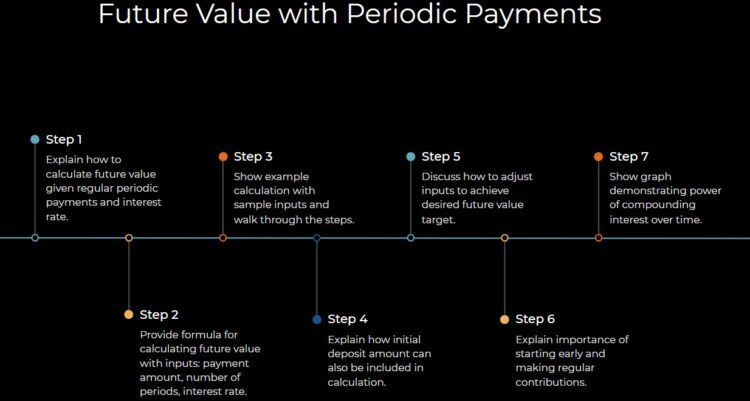 Future Value with Periodic Payments

Step 1

Explain how to calculate future value given regular periodic payments and interest rate.

Step 2

Provide formula for calculating future value with inputs: payment amount, number of periods, interest rate.

Step 3

Show example calculation with sample inputs and walk through the steps.

Step 4

Explain how initial deposit amount can also be included in calculation.

Step 5

Discuss how to adjust inputs to achieve desired future value target.

Step 6

Explain importance of starting early and making regular contributions.

Step 7

Show graph demonstrating power of compounding interest over time.